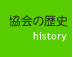 協会の歴史
history